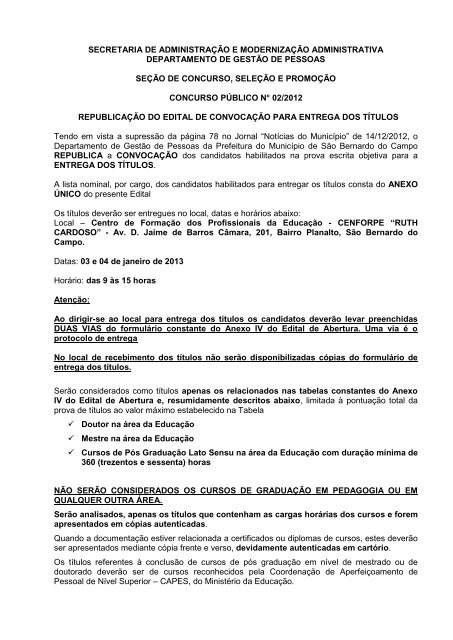 SECRETARIA DE ADMINISTRAÇÃO E MODERNIZAÇÃO ADMINISTRATIVA
DEPARTAMENTO DE GESTÃO DE PESSOAS

SEÇÃO DE CONCURSO, SELEÇÃO E PROMOÇÃO

CONCURSO PÚBLICO N° 02/2012

REPUBLICAÇÃO DO EDITAL DE CONVOCAÇÃO PARA ENTREGA DOS TÍTULOS

Tendo em vista a supressão da página 78 no Jornal "Notícias do Município" de 14/12/2012, o Departamento de Gestão de Pessoas da Prefeitura do Município de São Bernardo do Campo REPUBLICA a CONVOCAÇÃO dos candidatos habilitados na prova escrita objetiva para a ENTREGA DOS TÍTULOS.

A lista nominal, por cargo, dos candidatos habilitados para entregar os títulos consta do ANEXO ÚNICO do presente Edital

Os títulos deverão ser entregues no local, datas e horários abaixo:
Local – Centro de Formação dos Profissionais da Educação - CENFORPE "RUTH CARDOSO" - Av. D. Jaime de Barros Câmara, 201, Bairro Planalto, São Bernardo do Campo.

Datas: 03 e 04 de janeiro de 2013

Horário: das 9 às 15 horas

Atenção:

Ao dirigir-se ao local para entrega dos títulos os candidatos deverão levar preenchidas DUAS VIAS do formulário constante do Anexo IV do Edital de Abertura. Uma via é o protocolo de entrega

No local de recebimento dos títulos não serão disponibilizadas cópias do formulário de entrega dos títulos.

Serão considerados como títulos apenas os relacionados nas tabelas constantes do Anexo IV do Edital de Abertura e, resumidamente descritos abaixo, limitada à pontuação total da prova de títulos ao valor máximo estabelecido na Tabela
✓ Doutor na área da Educação
✓ Mestre na área da Educação
✓ Cursos de Pós Graduação Lato Sensu na área da Educação com duração mínima de 360 (trezentos e sessenta) horas

NÃO SERÃO CONSIDERADOS OS CURSOS DE GRADUAÇÃO EM PEDAGOGIA OU EM QUALQUER OUTRA ÁREA.

Serão analisados, apenas os títulos que contenham as cargas horárias dos cursos e forem apresentados em cópias autenticadas.

Quando a documentação estiver relacionada a certificados ou diplomas de cursos, estes deverão ser apresentados mediante cópia frente e verso, devidamente autenticadas em cartório.

Os títulos referentes à conclusão de cursos de pós graduação em nível de mestrado ou de doutorado deverão ser de cursos reconhecidos pela Coordenação de Aperfeiçoamento de Pessoal de Nível Superior – CAPES, do Ministério da Educação.